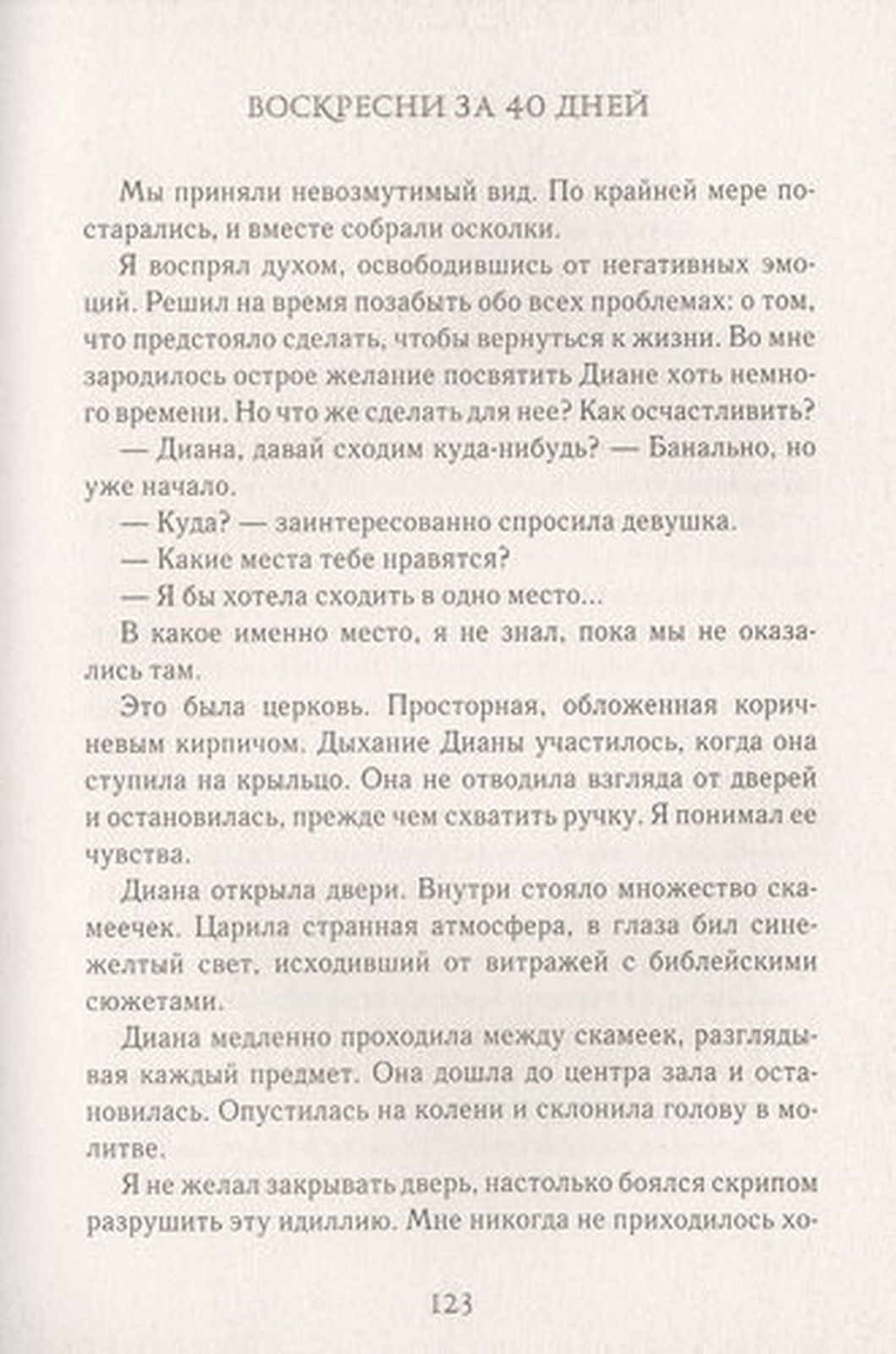 ВОСКРЕСНИ ЗА 40 ДНЕЙ

Мы приняли невозмутимый вид. По крайней мере постарались, и вместе собрали осколки.

Я воспрял духом, освободившись от негативных эмоций. Решил на время позабыть обо всех проблемах: о том, что предстояло сделать, чтобы вернуться к жизни. Во мне зародилось острое желание посвятить Диане хоть немного времени. Но что же сделать для нее? Как осчастливить?

— Диана, давай сходим куда-нибудь? — Банально, но уже начало.

— Куда? — заинтересованно спросила девушка.

— Какие места тебе нравятся?

— Я бы хотела сходить в одно место...

В какое именно место, я не знал, пока мы не оказались там.

Это была церковь. Просторная, обложенная коричневым кирпичом. Дыхание Дианы участилось, когда она ступила на крыльцо. Она не отводила взгляда от дверей и остановилась, прежде чем схватить ручку. Я понимал ее чувства.

Диана открыла двери. Внутри стояло множество скамеечек. Царила странная атмосфера, в глаза бил сине-желтый свет, исходивший от витражей с библейскими сюжетами.

Диана медленно проходила между скамеек, разглядывая каждый предмет. Она дошла до центра зала и остановилась. Опустилась на колени и склонила голову в молитве.

Я не желал закрывать дверь, настолько боялся скрипом разрушить эту идиллию. Мне никогда не приходилось хо-

123